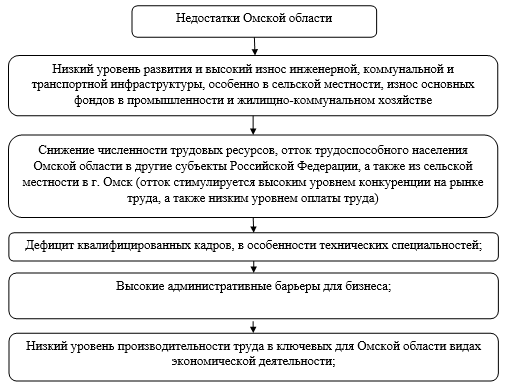 Недостатки Омской области

Низкий уровень развития и высокий износ инженерной, коммунальной и транспортной инфраструктуры, особенно в сельской местности, износ основных фондов в промышленности и жилищно-коммунальном хозяйстве

Снижение численности трудовых ресурсов, отток трудоспособного населения Омской области в другие субъекты Российской Федерации, а также из сельской местности в г. Омск (отток стимулируется высоким уровнем конкуренции на рынке труда, а также низким уровнем оплаты труда)

Дефицит квалифицированных кадров, в особенности технических специальностей;

Высокие административные барьеры для бизнеса;

Низкий уровень производительности труда в ключевых для Омской области видах экономической деятельности;